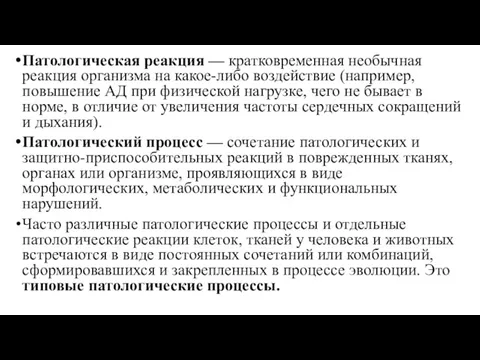 •Патологическая реакция — кратковременная необычная реакция организма на какое-либо воздействие (например, повышение АД при физической нагрузке, чего не бывает в норме, в отличие от увеличения частоты сердечных сокращений и дыхания).

•Патологический процесс — сочетание патологических и защитно-приспособительных реакций в поврежденных тканях, органах или организме, проявляющихся в виде морфологических, метаболических и функциональных нарушений.

•Часто различные патологические процессы и отдельные патологические реакции клеток, тканей у человека и животных встречаются в виде постоянных сочетаний или комбинаций, сформировавшихся и закрепленных в процессе эволюции. Это типовые патологические процессы.